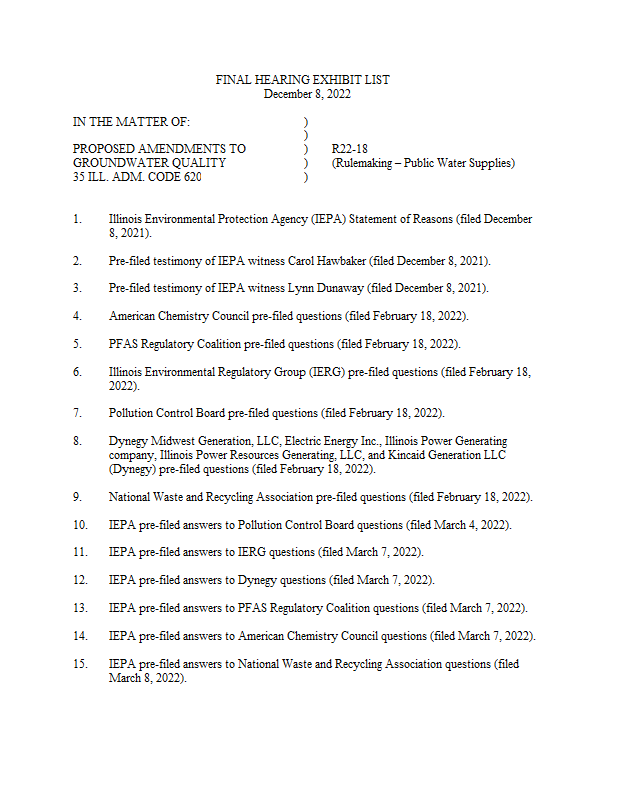 FINAL HEARING EXHIBIT LIST
December 8, 2022

IN THE MATTER OF:
PROPOSED AMENDMENTS TO
GROUNDWATER QUALITY
35 ILL. ADM. CODE 620

)
)
)
)
)

R22-18
(Rulemaking – Public Water Supplies)

1. Illinois Environmental Protection Agency (IEPA) Statement of Reasons (filed December 8, 2021).

2. Pre-filed testimony of IEPA witness Carol Hawbaker (filed December 8, 2021).

3. Pre-filed testimony of IEPA witness Lynn Dunaway (filed December 8, 2021).

4. American Chemistry Council pre-filed questions (filed February 18, 2022).

5. PFAS Regulatory Coalition pre-filed questions (filed February 18, 2022).

6. Illinois Environmental Regulatory Group (IERG) pre-filed questions (filed February 18, 2022).

7. Pollution Control Board pre-filed questions (filed February 18, 2022).

8. Dynegy Midwest Generation, LLC, Electric Energy Inc., Illinois Power Generating company, Illinois Power Resources Generating, LLC, and Kincaid Generation LLC (Dynegy) pre-filed questions (filed February 18, 2022).

9. National Waste and Recycling Association pre-filed questions (filed February 18, 2022).

10. IEPA pre-filed answers to Pollution Control Board questions (filed March 4, 2022).

11. IEPA pre-filed answers to IERG questions (filed March 7, 2022).

12. IEPA pre-filed answers to Dynegy questions (filed March 7, 2022).

13. IEPA pre-filed answers to PFAS Regulatory Coalition questions (filed March 7, 2022).

14. IEPA pre-filed answers to American Chemistry Council questions (filed March 7, 2022).

15. IEPA pre-filed answers to National Waste and Recycling Association questions (filed March 8, 2022).